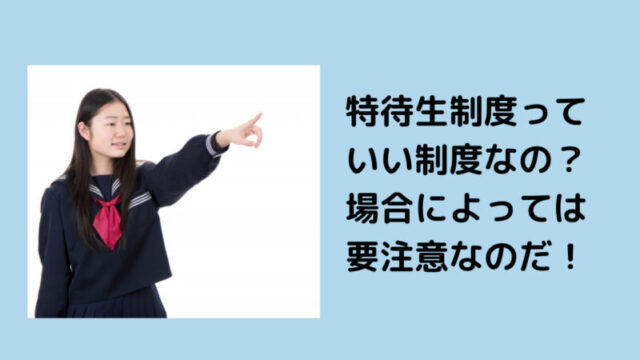 特待生制度って
いい制度なの？
場合によっては
要注意なのだ！